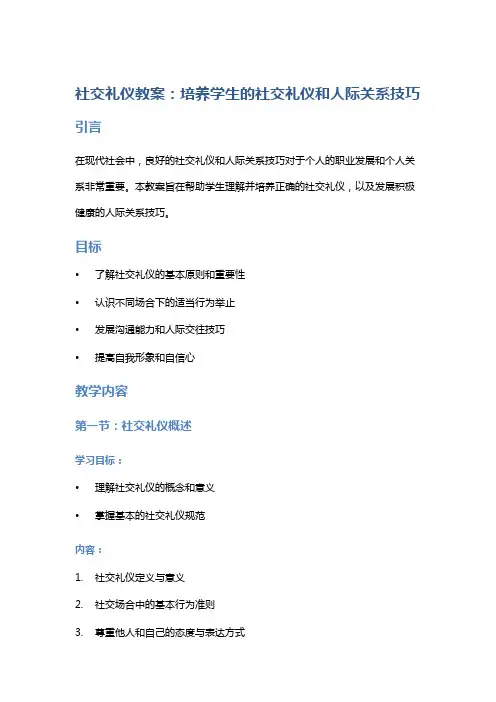 社交礼仪教案：培养学生的社交礼仪和人际关系技巧

引言

在现代社会中，良好的社交礼仪和人际关系技巧对于个人的职业发展和个人关系非常重要。本教案旨在帮助学生理解并培养正确的社交礼仪，以及发展积极健康的人际关系技巧。

目标

• 了解社交礼仪的基本原则和重要性

• 认识不同场合下的适当行为举止

• 发展沟通能力和人际交往技巧

• 提高自我形象和自信心

教学内容

第一节：社交礼仪概述

学习目标：

• 理解社交礼仪的概念和意义

• 掌握基本的社交礼仪规范

内容：

1. 社交礼仪定义与意义

2. 社交场合中的基本行为准则

3. 尊重他人和自己的态度与表达方式